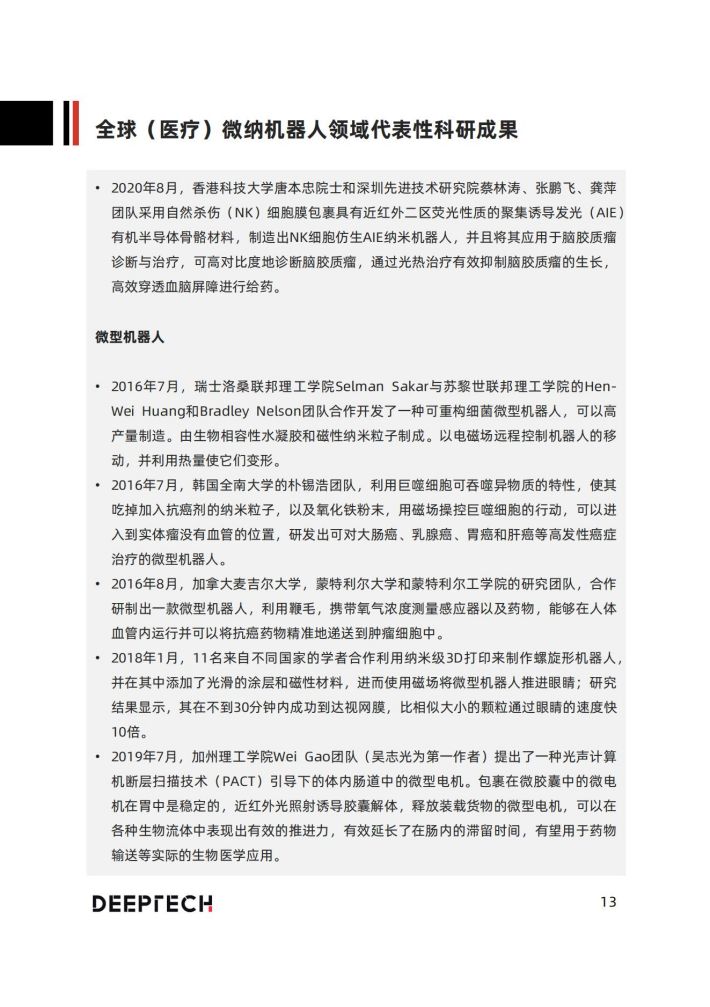 全球（医疗）微纳机器人领域代表性科研成果

• 2020年8月，香港科技大学唐本忠院士和深圳先进技术研究院蔡林涛、张鹏飞、龚萍团队采用自然杀伤（NK）细胞膜包裹具有近红外二区荧光性质的聚集诱导发光（AIE）有机半导体骨骼材料，制造出NK细胞仿生AIE纳米机器人，并且将其应用于脑胶质瘤诊断与治疗，可高对比度地诊断脑胶质瘤，通过光热治疗有效抑制脑胶质瘤的生长，高效穿透血脑屏障进行给药。

微型机器人

• 2016年7月，瑞士洛桑联邦理工学院Selman Sakar与苏黎世联邦理工学院的Hen-Wei Huang和Bradley Nelson团队合作开发了一种可重构细菌微型机器人，可以高产量制造。由生物相容性水凝胶和磁性纳米粒子制成。以电磁场远程控制机器人的移动，并利用热量使它们变形。
• 2016年7月，韩国全南大学的朴锡浩团队，利用巨噬细胞可吞噬异物质的特性，使其吃掉加入抗癌剂的纳米粒子，以及氧化铁粉末，用磁场操控巨噬细胞的行动，可以进入到实体瘤没有血管的位置，研发出可对大肠癌、乳腺癌、胃癌和肝癌等高发性癌症治疗的微型机器人。
• 2016年8月，加拿大麦吉尔大学，蒙特利尔大学和蒙特利尔工学院的研究团队，合作研制出一款微型机器人，利用鞭毛，携带氧气浓度测量感应器以及药物，能够在人体血管内运行并可以将抗癌药物精准地递送到肿瘤细胞中。
• 2018年1月，11名来自不同国家的学者合作利用纳米级3D打印来制作螺旋形机器人，并在其中添加了光滑的涂层和磁性材料，进而使用磁场将微型机器人推进眼睛；研究结果显示，其在不到30分钟内成功到达视网膜，比相似大小的颗粒通过眼睛的速度快10倍。
• 2019年7月，加州理工学院Wei Gao团队（吴志光为第一作者）提出了一种光声计算机断层扫描技术（PACT）引导下的体内肠道中的微型电机。包裹在微胶囊中的微电机在胃中是稳定的，近红外光照射诱导胶囊解体，释放装载货物的微型电机，可以在各种生物流体中表现出有效的推进力，有效延长了在肠内的滞留时间，有望用于药物输送等实际的生物医学应用。

DEEPTECH 13